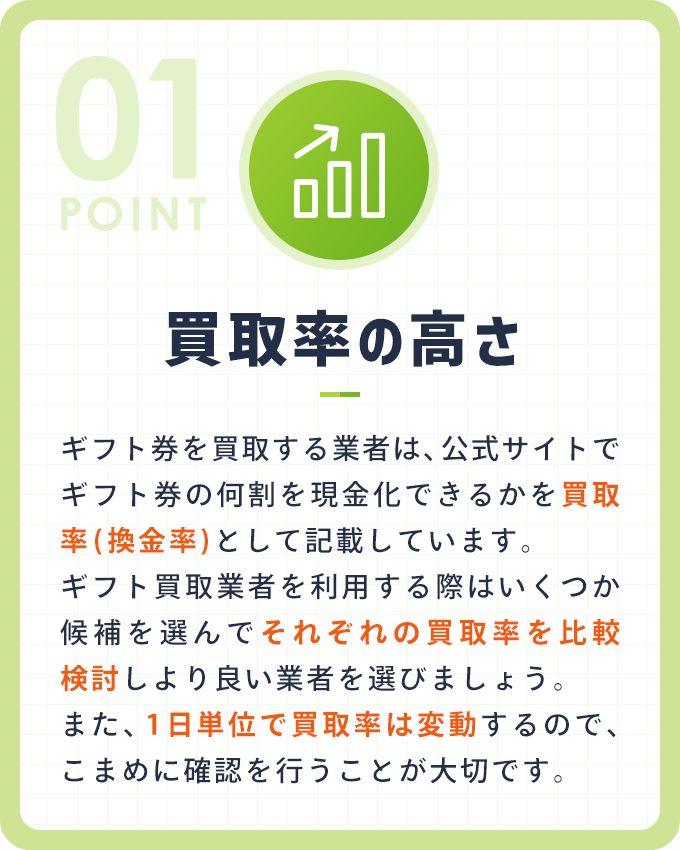 01
POINT

買取率の高さ

ギフト券を買取する業者は、公式サイトでギフト券の何割を現金化できるかを買取率(換金率)として記載しています。
ギフト買取業者を利用する際はいくつか候補を選んでそれぞれの買取率を比較検討しより良い業者を選びましょう。
また、1日単位で買取率は変動するので、こまめに確認を行うことが大切です。